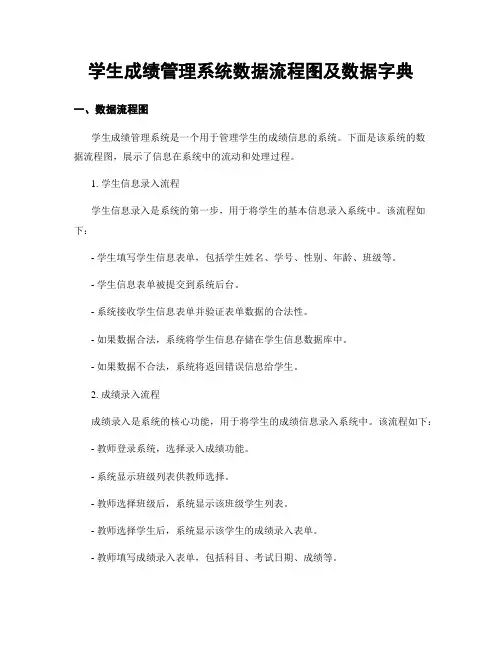 学生成绩管理系统数据流程图及数据字典

一、数据流程图

学生成绩管理系统是一个用于管理学生的成绩信息的系统。下面是该系统的数据流程图，展示了信息在系统中的流动和处理过程。

1. 学生信息录入流程

学生信息录入是系统的第一步，用于将学生的基本信息录入系统中。该流程如下：

- 学生填写学生信息表单，包括学生姓名、学号、性别、年龄、班级等。

- 学生信息表单被提交到系统后台。

- 系统接收学生信息表单并验证表单数据的合法性。

- 如果数据合法，系统将学生信息存储在学生信息数据库中。

- 如果数据不合法，系统将返回错误信息给学生。

2. 成绩录入流程

成绩录入是系统的核心功能，用于将学生的成绩信息录入系统中。该流程如下：

- 教师登录系统，选择录入成绩功能。

- 系统显示班级列表供教师选择。

- 教师选择班级后，系统显示该班级学生列表。

- 教师选择学生后，系统显示该学生的成绩录入表单。

- 教师填写成绩录入表单，包括科目、考试日期、成绩等。